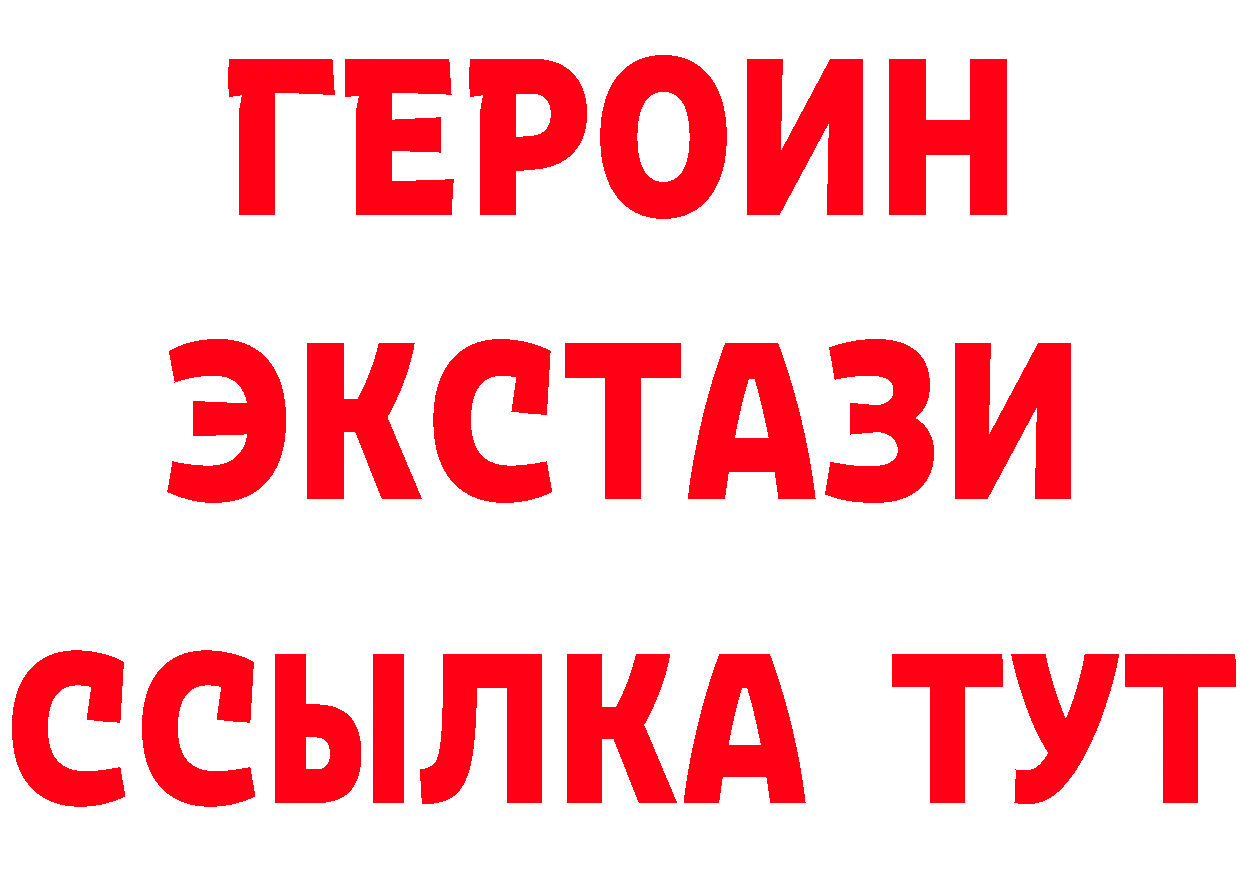 ГЕРОИН
ЭКСТАЗИ
ССЫЛКА ТУТ